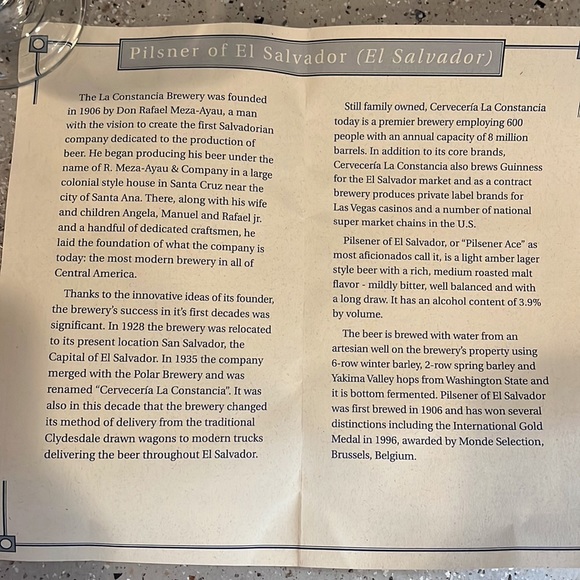 Pilsner of El Salvador (El Salvador)

The La Constancia Brewery was founded in 1906 by Don Rafael Meza-Ayau, a man with the vision to create the first Salvadorian company dedicated to the production of beer. He began producing his beer under the name of R. Meza-Ayau & Company in a large colonial style house in Santa Cruz near the city of Santa Ana. There, along with his wife and children Angela, Manuel and Rafael jr. and a handful of dedicated craftsmen, he laid the foundation of what the company is today: the most modern brewery in all of Central America.

Thanks to the innovative ideas of its founder, the brewery's success in it's first decades was significant. In 1928 the brewery was relocated to its present location San Salvador, the Capital of El Salvador. In 1935 the company merged with the Polar Brewery and was renamed "Cervecería La Constancia". It was also in this decade that the brewery changed its method of delivery from the traditional Clydesdale drawn wagons to modern trucks delivering the beer throughout El Salvador.

Still family owned, Cervecería La Constancia today is a premier brewery employing 600 people with an annual capacity of 8 million barrels. In addition to its core brands, Cervecería La Constancia also brews Guinness for the El Salvador market and as a contract brewery produces private label brands for Las Vegas casinos and a number of national super market chains in the U.S.

Pilsener of El Salvador, or "Pilsener Ace" as most aficionados call it, is a light amber lager style beer with a rich, medium roasted malt flavor - mildly bitter, well balanced and with a long draw. It has an alcohol content of 3.9% by volume.

The beer is brewed with water from an artesian well on the brewery's property using 6-row winter barley, 2-row spring barley and Yakima Valley hops from Washington State and it is bottom fermented. Pilsener of El Salvador was first brewed in 1906 and has won several distinctions including the International Gold Medal in 1996, awarded by Monde Selection, Brussels, Belgium.